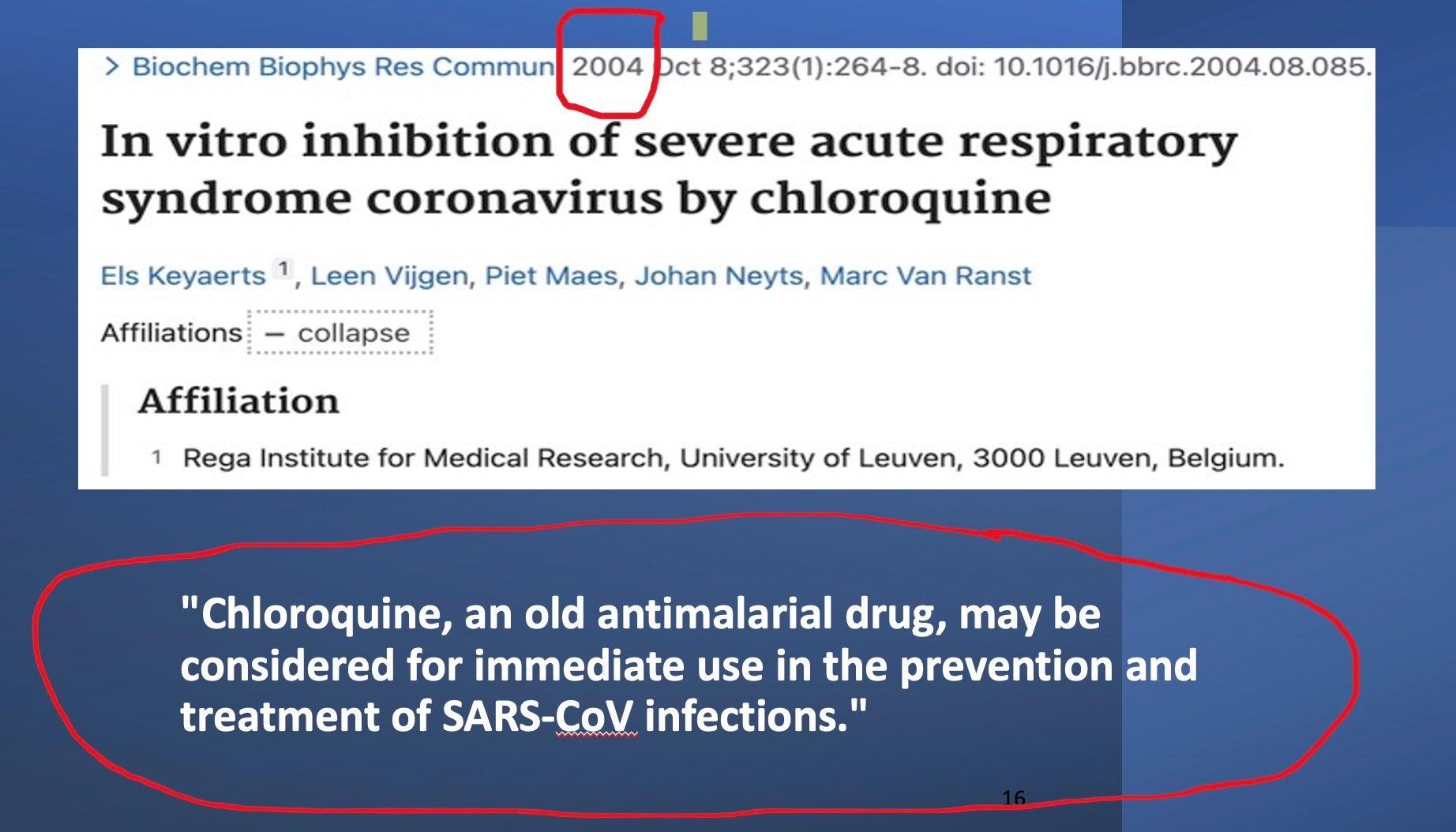 > Biochem Biophys Res Commun 2004 Oct 8;323(1):264-8. doi: 10.1016/j.bbrc.2004.08.085.

In vitro inhibition of severe acute respiratory syndrome coronavirus by chloroquine

Els Keyaerts $^{1}$, Leen Vijgen, Piet Maes, Johan Neyts, Marc Van Ranst

Affiliations — collapse

Affiliation

1 Rega Institute for Medical Research, University of Leuven, 3000 Leuven, Belgium.

"Chloroquine, an old antimalarial drug, may be considered for immediate use in the prevention and treatment of SARS-CoV infections."

16